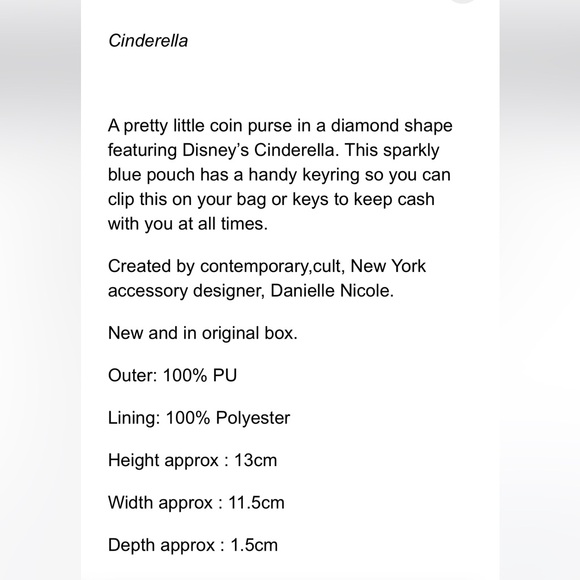 Cinderella

A pretty little coin purse in a diamond shape featuring Disney's Cinderella. This sparkly blue pouch has a handy keyring so you can clip this on your bag or keys to keep cash with you at all times.

Created by contemporary,cult, New York accessory designer, Danielle Nicole.

New and in original box.

Outer: 100% PU

Lining: 100% Polyester

Height approx : 13cm

Width approx : 11.5cm

Depth approx : 1.5cm